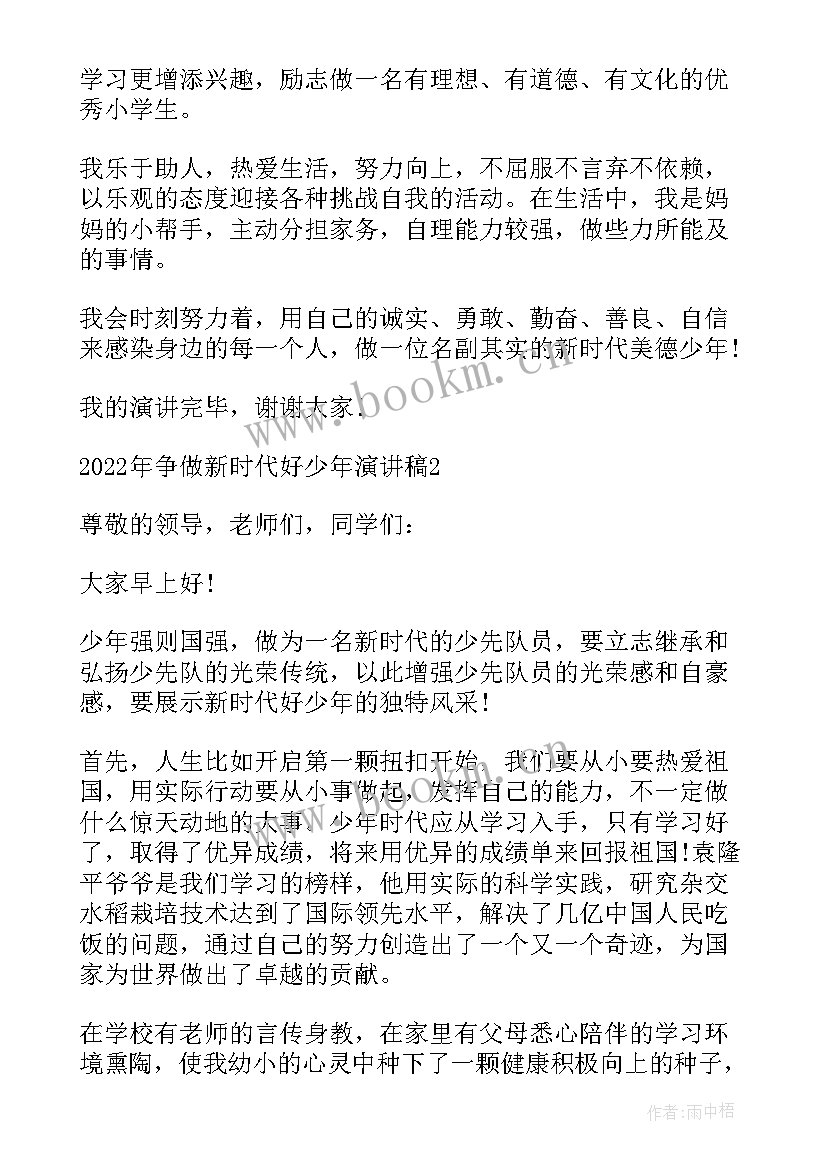 学习更增添兴趣，励志做一名有理想、有道德、有文化的优秀小学生。

我乐于助人，热爱生活，努力向上，不屈服不言弃不依赖，以乐观的态度迎接各种挑战自我的活动。在生活中，我是妈妈的小帮手，主动分担家务，自理能力较强，做些力所能及的事情。

我会时刻努力着，用自己的诚实、勇敢、勤奋、善良、自信来感染身边的每一个人，做一位名副其实的新时代美德少年！

我的演讲完毕，谢谢大家.

2022年争做新时代好少年演讲稿2

尊敬的领导，老师们，同学们：

大家早上好！

少年强则国强，做为一名新时代的少先队员，要立志继承和弘扬少先队的光荣传统，以此增强少先队员的光荣感和自豪感，要展示新时代好少年的独特风采！

首先，人生比如开启第一颗扭扣开始，我们要从小要热爱祖国，用实际行动要从小事做起，发挥自己的能力，不一定做什么惊天动地的大事，少年时代应从学习入手，只有学习好了，取得了优异成绩，将来用优异的成绩单来回报祖国!袁隆平爷爷是我们学习的榜样，他用实际的科学实践，研究杂交水稻栽培技术达到了国际领先水平，解决了几亿中国人民吃饭的问题，通过自己的努力创造出了一个又一个奇迹，为国家为世界做出了卓越的贡献。

在学校有老师的言传身教，在家里有父母悉心陪伴的学习环境熏陶，使我幼小的心灵中种下了一颗健康积极向上的种子，

www.bookm.cn

作者：雨中梧